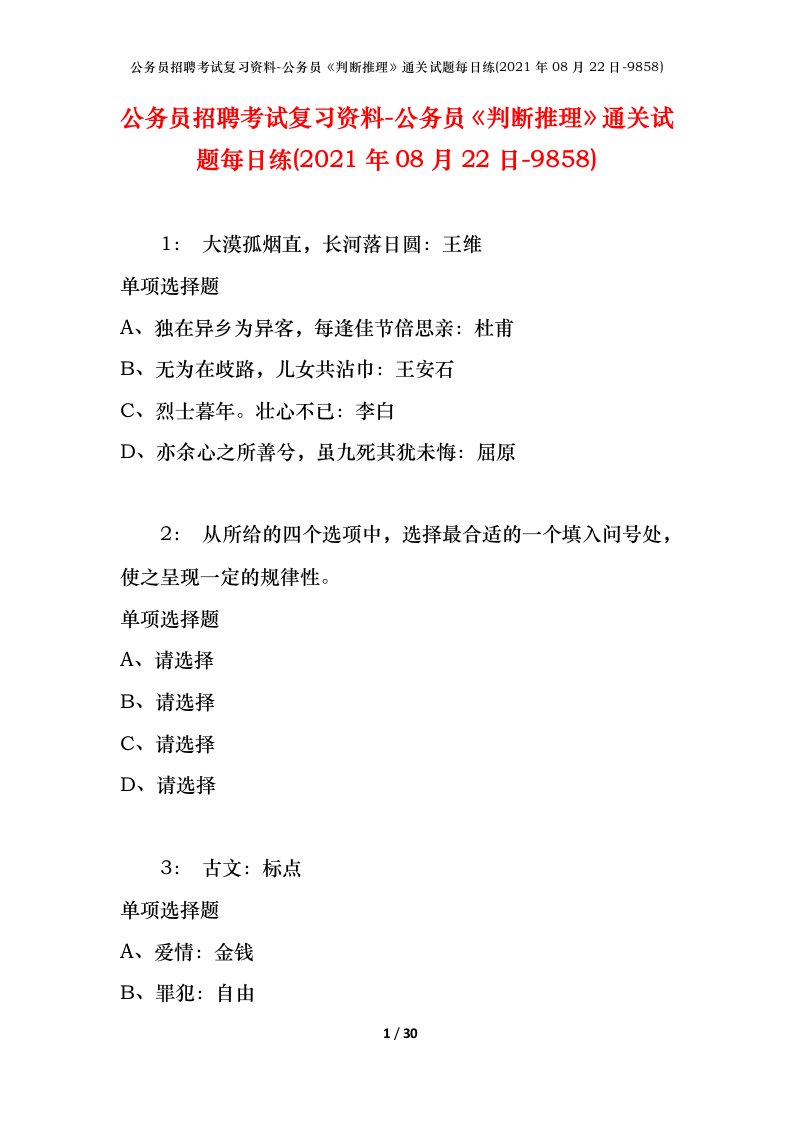 公务员招聘考试复习资料-公务员《判断推理》通关试题每日练(2021 年 08 月 22 日-9858)

公务员招聘考试复习资料-公务员《判断推理》通关试题每日练(2021 年 08 月 22 日-9858)

1： 大漠孤烟直，长河落日圆：王维

单项选择题

A、独在异乡为异客，每逢佳节倍思亲：杜甫

B、无为在歧路，儿女共沾巾：王安石

C、烈士暮年。壮心不已：李白

D、亦余心之所善兮，虽九死其犹未悔：屈原

2： 从所给的四个选项中，选择最合适的一个填入问号处，使之呈现一定的规律性。

单项选择题

A、请选择

B、请选择

C、请选择

D、请选择

3： 古文：标点

单项选择题

A、爱情：金钱

B、罪犯：自由

1 / 30